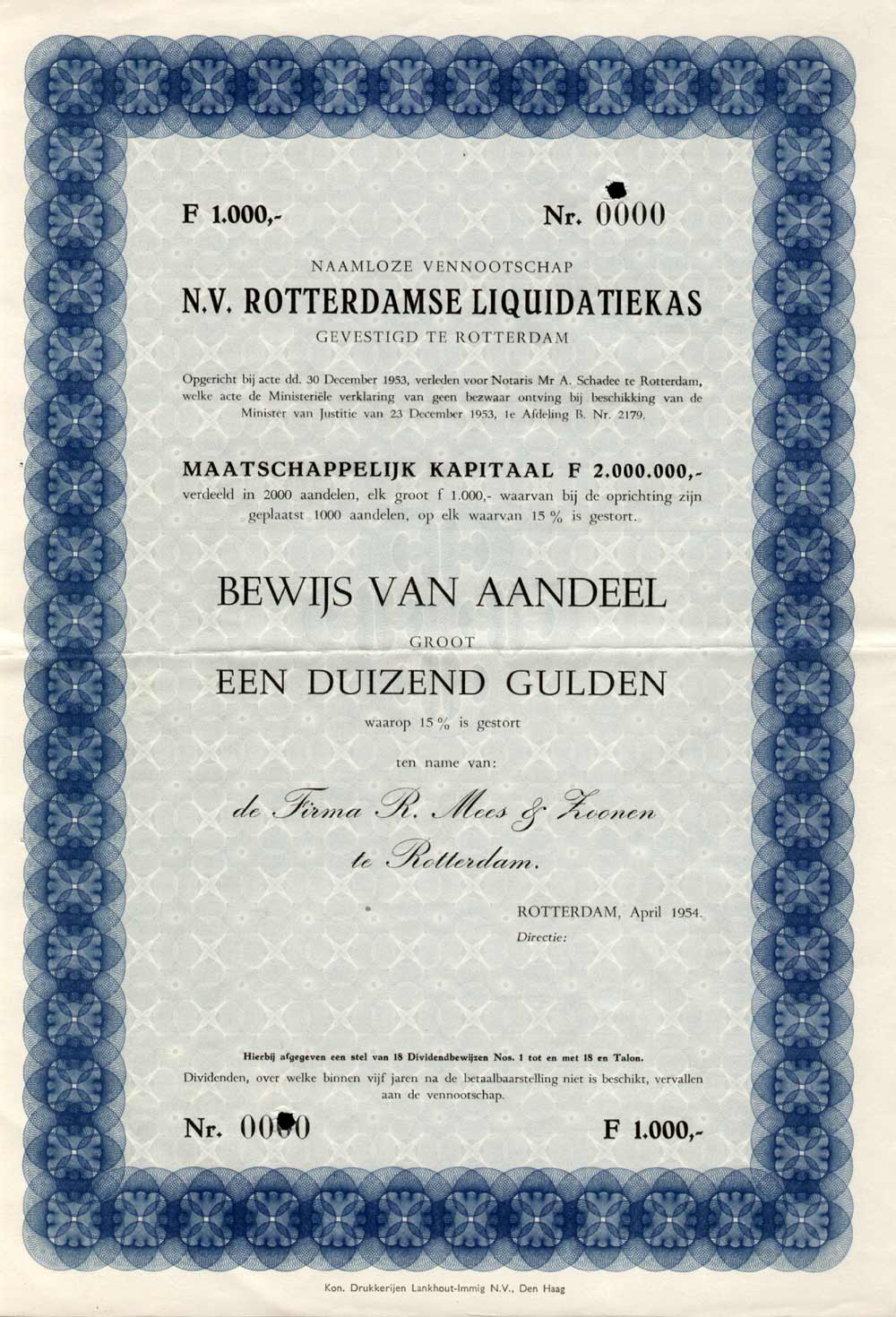 F 1.000,-

Nr. 0000

NAAMLOZE VENNOOTSCHAP

N.V. ROTTERDAMSE LIQUIDATIEKAS

GEVESTIGD TE ROTTERDAM

Opgericht bij acte dd. 30 December 1953, verleden voor Notaris Mr A. Schadee te Rotterdam, welke acte de Ministeriële verklaring van geen bezwaar ontving bij beschikking van de Minister van Justitie van 23 December 1953, 1e Afdeling B. Nr. 2179.

MAATSCHAPPELIJK KAPITAAL F 2.000.000,-

verdeeld in 2000 aandelen, elk groot f 1.000,- waarvan bij de oprichting zijn geplaatst 1000 aandelen, op elk waarvan 15 % is gestort.

BEWIJS VAN AANDEEL

GROOT

EEN DUIZEND GULDEN

waarop 15 % is gestort

ten name van:

de Firma R. Mees & Zoonen

te Rotterdam.

ROTTERDAM, April 1954.

Directie:

Hierbij afgegeven een stel van 18 Dividendbewijzen Nos. 1 tot en met 18 en Talon.

Dividenden, over welke binnen vijf jaren na de betaalbaarstelling niet is beschikt, vervallen aan de vennootschap.

Nr. 0000

F 1.000,-

Kon. Drukkerijen Lankhout-Immig N.V., Den Haag